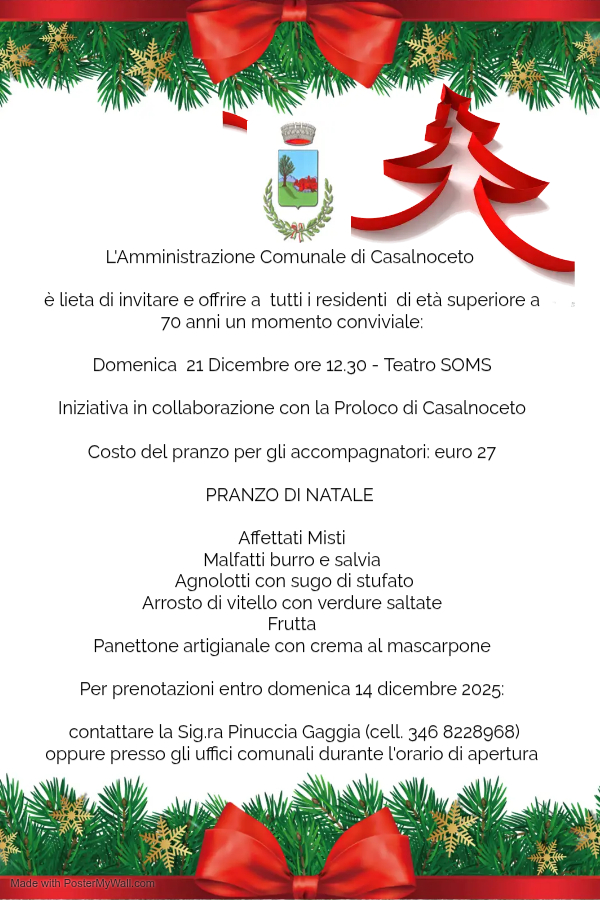 L'Amministrazione Comunale di Casalnoceto

è lieta di invitare e offrire a tutti i residenti di età superiore a 70 anni un momento conviviale:

Domenica 21 Dicembre ore 12.30 - Teatro SOMS

Iniziativa in collaborazione con la Proloco di Casalnoceto

Costo del pranzo per gli accompagnatori: euro 27

PRANZO DI NATALE

Affettati Misti
Malfatti burro e salvia
Agnolotti con sugo di stufato
Arrosto di vitello con verdure saltate
Frutta
Panettone artigianale con crema al mascarpone

Per prenotazioni entro domenica 14 dicembre 2025:

contattare la Sig.ra Pinuccia Gaggia (cell. 346 8228968)
oppure presso gli uffici comunali durante l'orario di apertura

Made with PosterMyWall.com